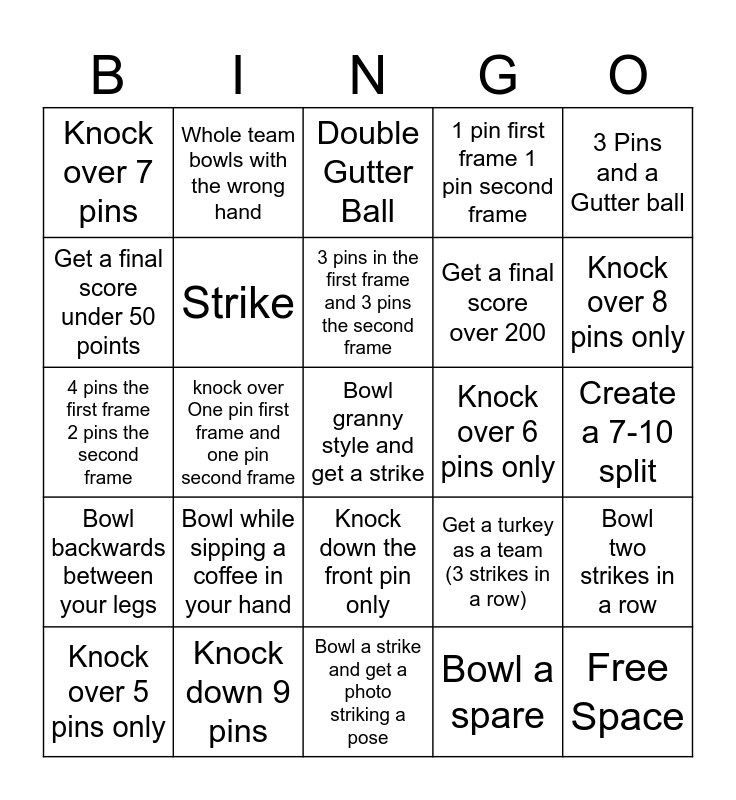 | B | I | N | G | O |
|---|---|---|---|---|
| Knock over 7 pins | Whole team bowls with the wrong hand | Double Gutter Ball | 1 pin first frame 1 pin second frame | 3 Pins and a Gutter ball |
| Get a final score under 50 points | Strike | 3 pins in the first frame and 3 pins the second frame | Get a final score over 200 | Knock over 8 pins only |
| 4 pins the first frame 2 pins the second frame | knock over One pin first frame and one pin second frame | Bowl granny style and get a strike | Knock over 6 pins only | Create a 7-10 split |
| Bowl backwards between your legs | Bowl while sipping a coffee in your hand | Knock down the front pin only | Get a turkey as a team (3 strikes in a row) | Bowl two strikes in a row |
| Knock over 5 pins only | Knock down 9 pins | Bowl a strike and get a photo striking a pose | Bowl a spare | Free Space |